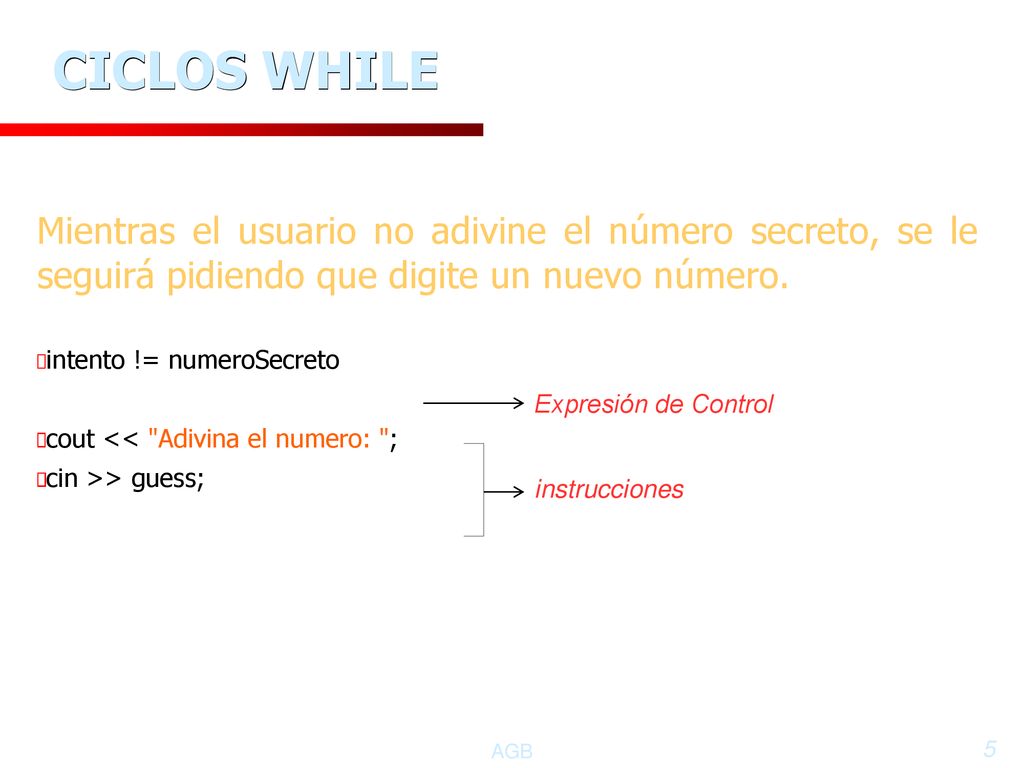 CICLOS WHILE

Mientras el usuario no adivine el número secreto, se le seguirá pidiendo que digite un nuevo número.

intento != numeroSecreto

Expresión de Control

cout << "Adivina el numero: ";
cin >> guess;

instrucciones

AGB

5